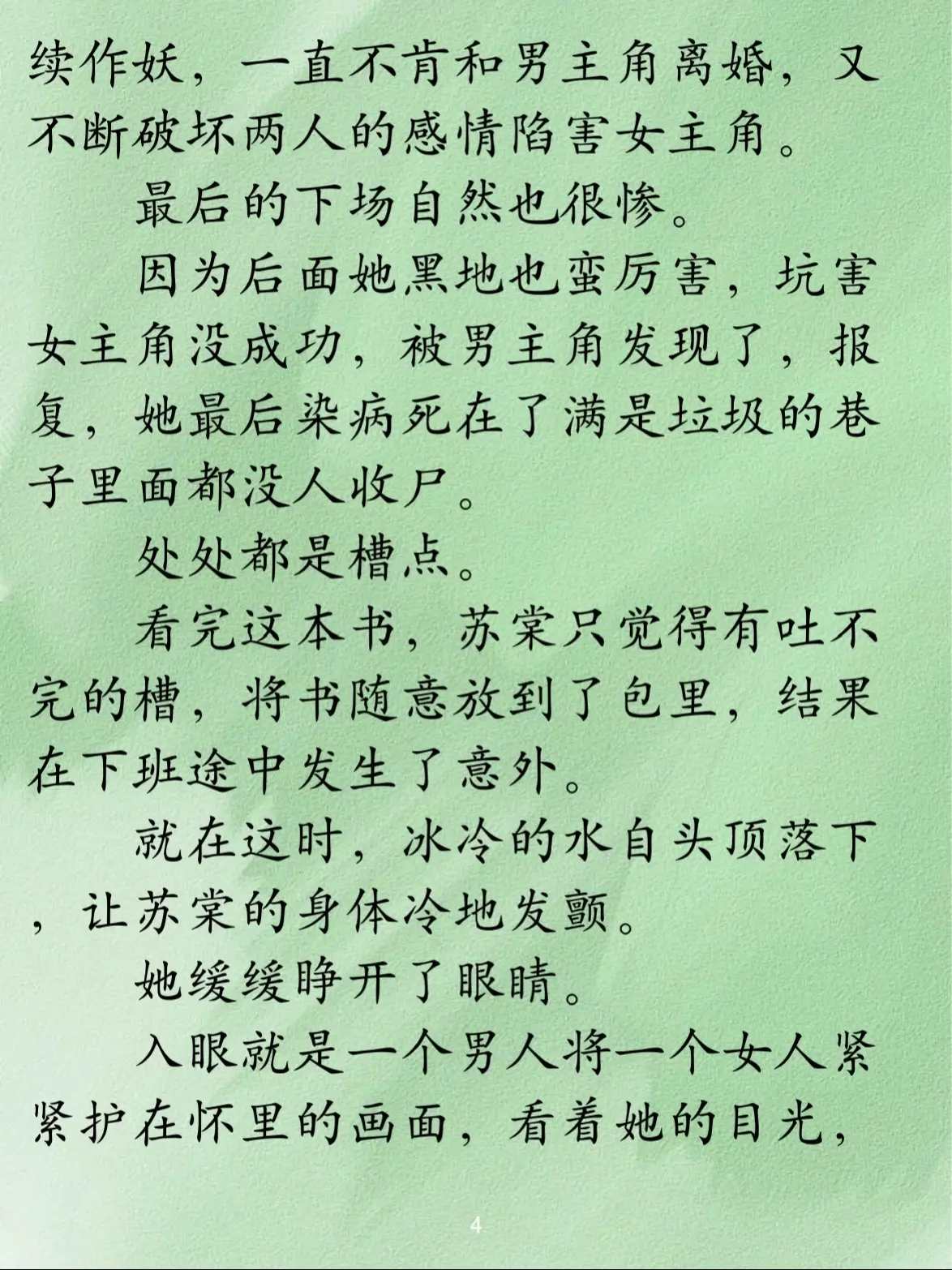 续作妖，一直不肯和男主角离婚，又不断破坏两人的感情陷害女主角。

最后的下场自然也很惨。

因为后面她黑地也蛮厉害，坑害女主角没成功，被男主角发现了，报复，她最后染病死在了满是垃圾的巷子里面都没人收尸。

处处都是槽点。

看完这本书，苏棠只觉得有吐不完的槽，将书随意放到了包里，结果在下班途中发生了意外。

就在这时，冰冷的水自头顶落下，让苏棠的身体冷地发颤。

她缓缓睁开了眼睛。

入眼就是一个男人将一个女人紧紧护在怀里的画面，看着她的目光，

4